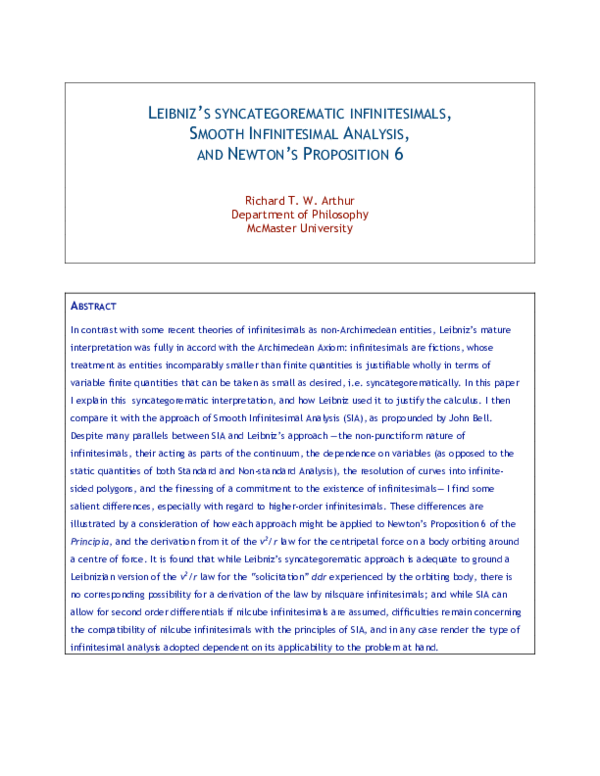 LEIBNIZ'S SYNCATEGOREMATIC INFINITESIMALS, SMOOTH INFINITESIMAL ANALYSIS, AND NEWTON'S PROPOSITION 6

Richard T. W. Arthur
Department of Philosophy
McMaster University

ABSTRACT

In contrast with some recent theories of infinitesimals as non-Archimedean entities, Leibniz's mature interpretation was fully in accord with the Archimedean Axiom: infinitesimals are fictions, whose treatment as entities incomparably smaller than finite quantities is justifiable wholly in terms of variable finite quantities that can be taken as small as desired, i.e. syncategorematically. In this paper I explain this syncategorematic interpretation, and how Leibniz used it to justify the calculus. I then compare it with the approach of Smooth Infinitesimal Analysis (SIA), as propounded by John Bell. Despite many parallels between SIA and Leibniz's approach —the non-punctiform nature of infinitesimals, their acting as parts of the continuum, the dependence on variables (as opposed to the static quantities of both Standard and Non-standard Analysis), the resolution of curves into infinite-sided polygons, and the finessing of a commitment to the existence of infinitesimals— I find some salient differences, especially with regard to higher-order infinitesimals. These differences are illustrated by a consideration of how each approach might be applied to Newton's Proposition 6 of the Principia, and the derivation from it of the $v^2/r$ law for the centripetal force on a body orbiting around a centre of force. It is found that while Leibniz's syncategorematic approach is adequate to ground a Leibnizian version of the $v^2/r$ law for the "solicitation" $ddr$ experienced by the orbiting body, there is no corresponding possibility for a derivation of the law by nilsquare infinitesimals; and while SIA can allow for second order differentials if nilcube infinitesimals are assumed, difficulties remain concerning the compatibility of nilcube infinitesimals with the principles of SIA, and in any case render the type of infinitesimal analysis adopted dependent on its applicability to the problem at hand.